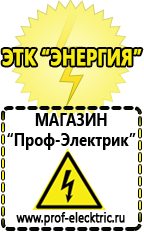 ЭТК "ЭНЕРГИЯ"

МАГАЗИН
"Проф-Электрик"

www.prof-electric.ru